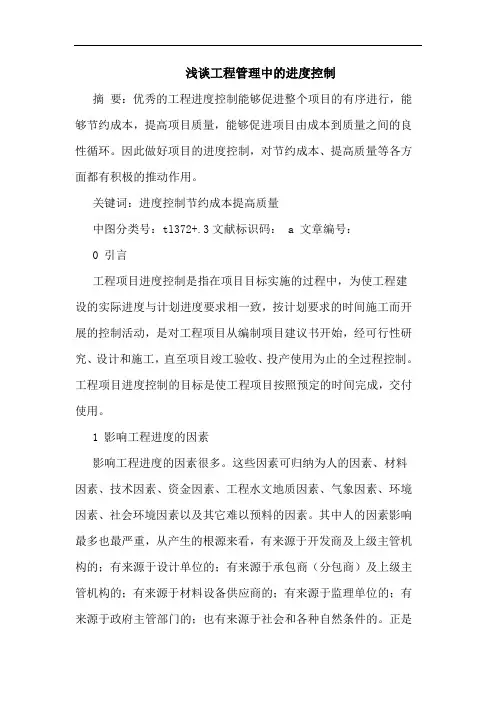 浅谈工程管理中的进度控制

摘 要：优秀的工程进度控制能够促进整个项目的有序进行，能够节约成本，提高项目质量，能够促进项目由成本到质量之间的良性循环。因此做好项目的进度控制，对节约成本、提高质量等各方面都有积极的推动作用。

关键词：进度控制节约成本提高质量

中图分类号：tl372+.3 文献标识码： a 文章编号：

0 引言

工程项目进度控制是指在项目目标实施的过程中，为使工程建设的实际进度与计划进度要求相一致，按计划要求的时间施工而开展的控制活动，是对工程项目从编制项目建议书开始，经可行性研究、设计和施工，直至项目竣工验收、投产使用为止的全过程控制。工程项目进度控制的目标是使工程项目按照预定的时间完成，交付使用。

1 影响工程进度的因素

影响工程进度的因素很多。这些因素可归纳为人的因素、材料因素、技术因素、资金因素、工程水文地质因素、气象因素、环境因素、社会环境因素以及其它难以预料的因素。其中人的因素影响最多也最严重，从产生的根源来看，有来源于开发商及上级主管机构的；有来源于设计单位的；有来源于承包商（分包商）及上级主管机构的；有来源于材料设备供应商的；有来源于监理单位的；有来源于政府主管部门的；也有来源于社会和各种自然条件的。正是